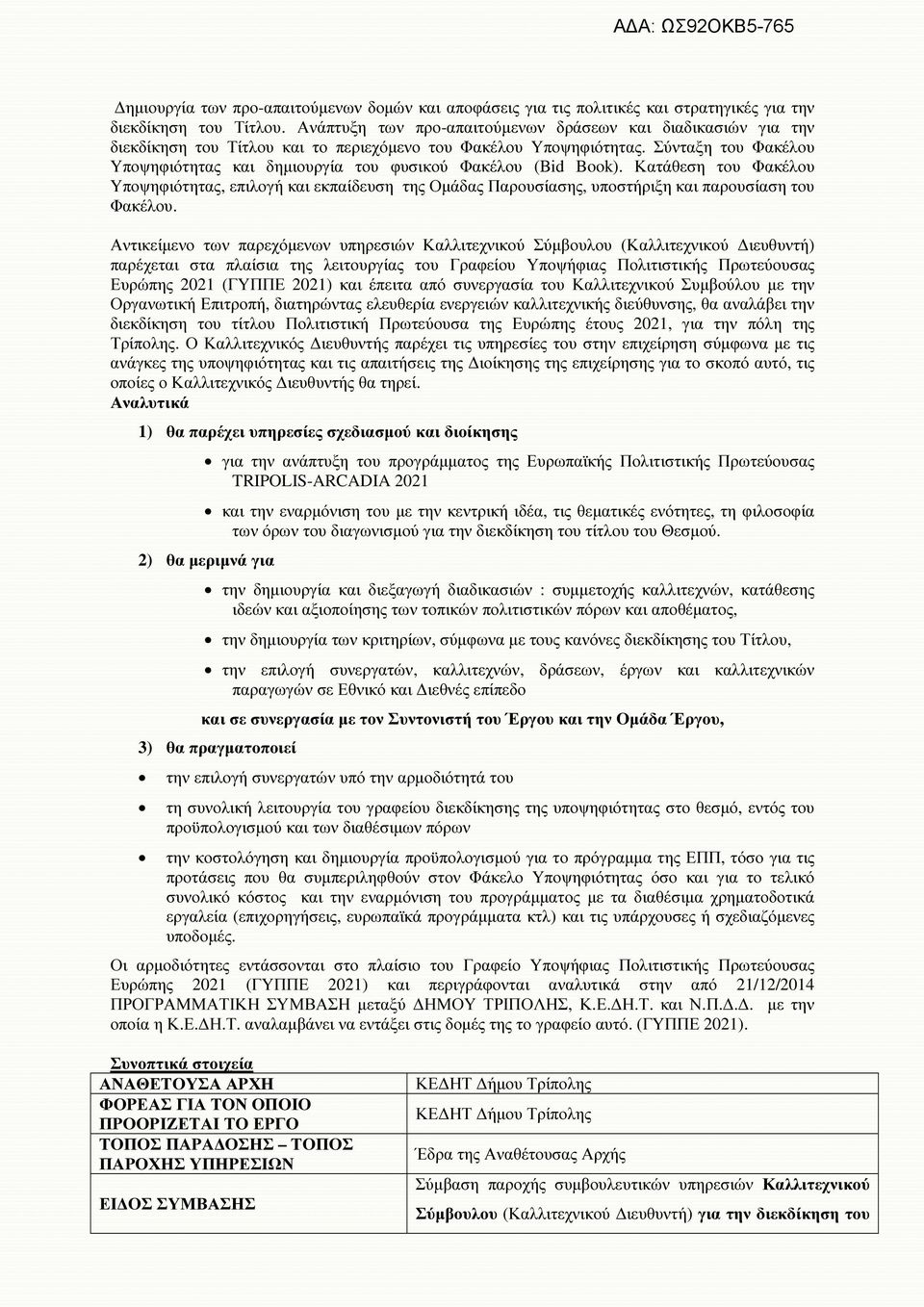 ΑΔΑ: ΩΣ92ΟΚΒ5-765

Δημιουργία των προ-απαιτούμενων δομών και αποφάσεις για τις πολιτικές και στρατηγικές για την διεκδίκηση του Τίτλου. Ανάπτυξη των προ-απαιτούμενων δράσεων και διαδικασιών για την διεκδίκηση του Τίτλου και το περιεχόμενο του Φακέλου Υποψηφιότητας. Σύνταξη του Φακέλου Υποψηφιότητας και δημιουργία του φυσικού Φακέλου (Bid Book). Κατάθεση του Φακέλου Υποψηφιότητας, επιλογή και εκπαίδευση της Ομάδας Παρουσίασης, υποστήριξη και παρουσίαση του Φακέλου.

Αντικείμενο των παρεχόμενων υπηρεσιών Καλλιτεχνικού Σύμβουλου (Καλλιτεχνικού Διευθυντή) παρέχεται στα πλαίσια της λειτουργίας του Γραφείου Υποψήφιας Πολιτιστικής Πρωτεύουσας Ευρώπης 2021 (ΓΥΠΠΕ 2021) και έπειτα από συνεργασία του Καλλιτεχνικού Συμβούλου με την Οργανωτική Επιτροπή, διατηρώντας ελευθερία ενεργειών καλλιτεχνικής διεύθυνσης, θα αναλάβει την διεκδίκηση του τίτλου Πολιτιστική Πρωτεύουσα της Ευρώπης έτους 2021, για την πόλη της Τρίπολης. Ο Καλλιτεχνικός Διευθυντής παρέχει τις υπηρεσίες του στην επιχείρηση σύμφωνα με τις ανάγκες της υποψηφιότητας και τις απαιτήσεις της Διοίκησης της επιχείρησης για το σκοπό αυτό, τις οποίες ο Καλλιτεχνικός Διευθυντής θα τηρεί.
Αναλυτικά

1) θα παρέχει υπηρεσίες σχεδιασμού και διοίκησης

• για την ανάπτυξη του προγράμματος της Ευρωπαϊκής Πολιτιστικής Πρωτεύουσας TRIPOLIS-ARCADIA 2021
• και την εναρμόνιση του με την κεντρική ιδέα, τις θεματικές ενότητες, τη φιλοσοφία των όρων του διαγωνισμού για την διεκδίκηση του τίτλου του Θεσμού.

2) θα μεριμνά για

• την δημιουργία και διεξαγωγή διαδικασιών : συμμετοχής καλλιτεχνών, κατάθεσης ιδεών και αξιοποίησης των τοπικών πολιτιστικών πόρων και αποθέματος,
• την δημιουργία των κριτηρίων, σύμφωνα με τους κανόνες διεκδίκησης του Τίτλου,
• την επιλογή συνεργατών, καλλιτεχνών, δράσεων, έργων και καλλιτεχνικών παραγωγών σε Εθνικό και Διεθνές επίπεδο

και σε συνεργασία με τον Συντονιστή του Έργου και την Ομάδα Έργου,

3) θα πραγματοποιεί

• την επιλογή συνεργατών υπό την αρμοδιότητά του
• τη συνολική λειτουργία του γραφείου διεκδίκησης της υποψηφιότητας στο θεσμό, εντός του προϋπολογισμού και των διαθέσιμων πόρων
• την κοστολόγηση και δημιουργία προϋπολογισμού για το πρόγραμμα της ΕΠΠ, τόσο για τις προτάσεις που θα συμπεριληφθούν στον Φάκελο Υποψηφιότητας όσο και για το τελικό συνολικό κόστος και την εναρμόνιση του προγράμματος με τα διαθέσιμα χρηματοδοτικά εργαλεία (επιχορηγήσεις, ευρωπαϊκά προγράμματα κτλ) και τις υπάρχουσες ή σχεδιαζόμενες υποδομές.

Οι αρμοδιότητες εντάσσονται στο πλαίσιο του Γραφείο Υποψήφιας Πολιτιστικής Πρωτεύουσας Ευρώπης 2021 (ΓΥΠΠΕ 2021) και περιγράφονται αναλυτικά στην από 21/12/2014 ΠΡΟΓΡΑΜΜΑΤΙΚΗ ΣΥΜΒΑΣΗ μεταξύ ΔΗΜΟΥ ΤΡΙΠΟΛΗΣ, Κ.Ε.ΔΗ.Τ. και Ν.Π.Δ.Δ. με την οποία η Κ.Ε.ΔΗ.Τ. αναλαμβάνει να εντάξει στις δομές της το γραφείο αυτό. (ΓΥΠΠΕ 2021).

Συνοπτικά στοιχεία

| | |
|---|---|
| ΑΝΑΘΕΤΟΥΣΑ ΑΡΧΗ | ΚΕΔΗΤ Δήμου Τρίπολης |
| ΦΟΡΕΑΣ ΓΙΑ ΤΟΝ ΟΠΟΙΟ ΠΡΟΟΡΙΖΕΤΑΙ ΤΟ ΕΡΓΟ | ΚΕΔΗΤ Δήμου Τρίπολης |
| ΤΟΠΟΣ ΠΑΡΑΔΟΣΗΣ – ΤΟΠΟΣ ΠΑΡΟΧΗΣ ΥΠΗΡΕΣΙΩΝ | Έδρα της Αναθέτουσας Αρχής |
| ΕΙΔΟΣ ΣΥΜΒΑΣΗΣ | Σύμβαση παροχής συμβουλευτικών υπηρεσιών Καλλιτεχνικού Σύμβουλου (Καλλιτεχνικού Διευθυντή) για την διεκδίκηση του |